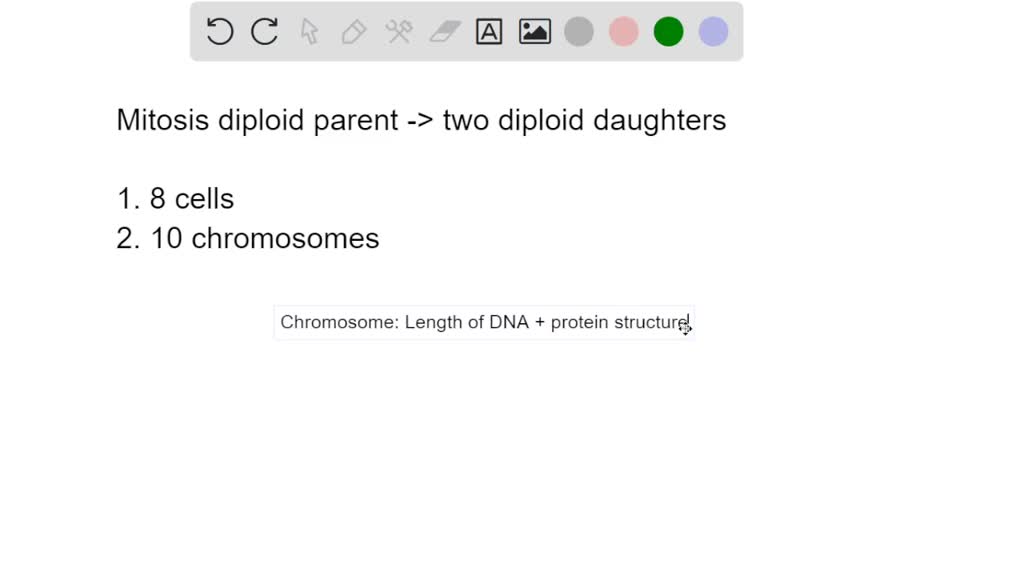 Mitosis diploid parent -> two diploid daughters

1. 8 cells
2. 10 chromosomes

Chromosome: Length of DNA + protein structure